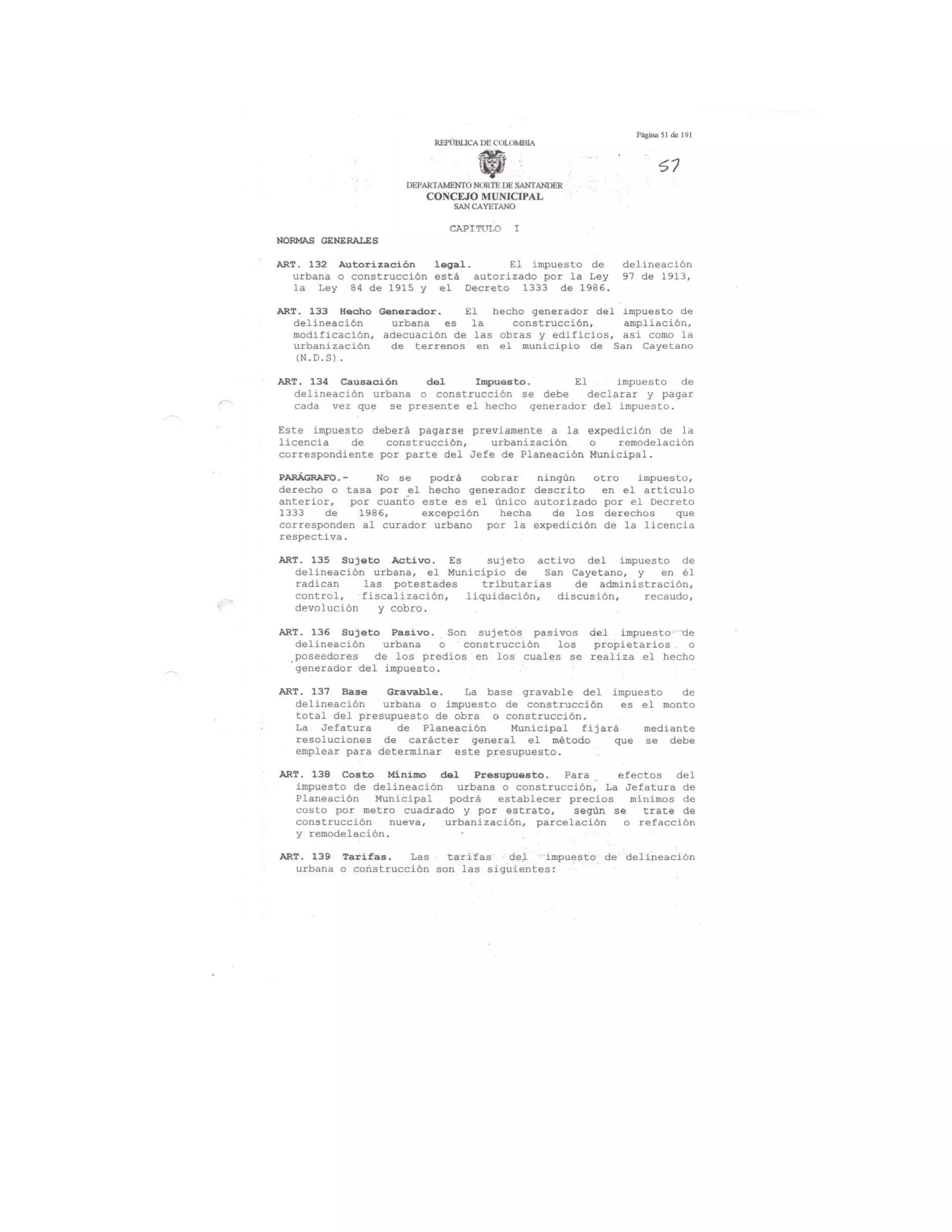 Página 51 de 191

REPÚBLICA DE COLOMBIA

57

DEPARTAMENTO NORTE DE SANTANDER
CONCEJO MUNICIPAL
SAN CAYETANO

CAPITULO I

NORMAS GENERALES

ART. 132 Autorización legal. El impuesto de delineación urbana o construcción está autorizado por la Ley 97 de 1913, la Ley 84 de 1915 y el Decreto 1333 de 1986.

ART. 133 Hecho Generador. El hecho generador del impuesto de delineación urbana es la construcción, ampliación, modificación, adecuación de las obras y edificios, así como la urbanización de terrenos en el municipio de San Cayetano (N.D.S).

ART. 134 Causación del Impuesto. El impuesto de delineación urbana o construcción se debe declarar y pagar cada vez que se presente el hecho generador del impuesto.

Este impuesto deberá pagarse previamente a la expedición de la licencia de construcción, urbanización o remodelación correspondiente por parte del Jefe de Planeación Municipal.

PARÁGRAFO.- No se podrá cobrar ningún otro impuesto, derecho o tasa por el hecho generador descrito en el artículo anterior, por cuanto este es el único autorizado por el Decreto 1333 de 1986, excepción hecha de los derechos que corresponden al curador urbano por la expedición de la licencia respectiva.

ART. 135 Sujeto Activo. Es sujeto activo del impuesto de delineación urbana, el Municipio de San Cayetano, y en él radican las potestades tributarias de administración, control, fiscalización, liquidación, discusión, recaudo, devolución y cobro.

ART. 136 Sujeto Pasivo. Son sujetos pasivos del impuesto de delineación urbana o construcción los propietarios o poseedores de los predios en los cuales se realiza el hecho generador del impuesto.

ART. 137 Base Gravable. La base gravable del impuesto de delineación urbana o impuesto de construcción es el monto total del presupuesto de obra o construcción.
La Jefatura de Planeación Municipal fijará mediante resoluciones de carácter general el método que se debe emplear para determinar este presupuesto.

ART. 138 Costo Mínimo del Presupuesto. Para efectos del impuesto de delineación urbana o construcción, La Jefatura de Planeación Municipal podrá establecer precios mínimos de costo por metro cuadrado y por estrato, según se trate de construcción nueva, urbanización, parcelación o refacción y remodelación.

ART. 139 Tarifas. Las tarifas del impuesto de delineación urbana o construcción son las siguientes: